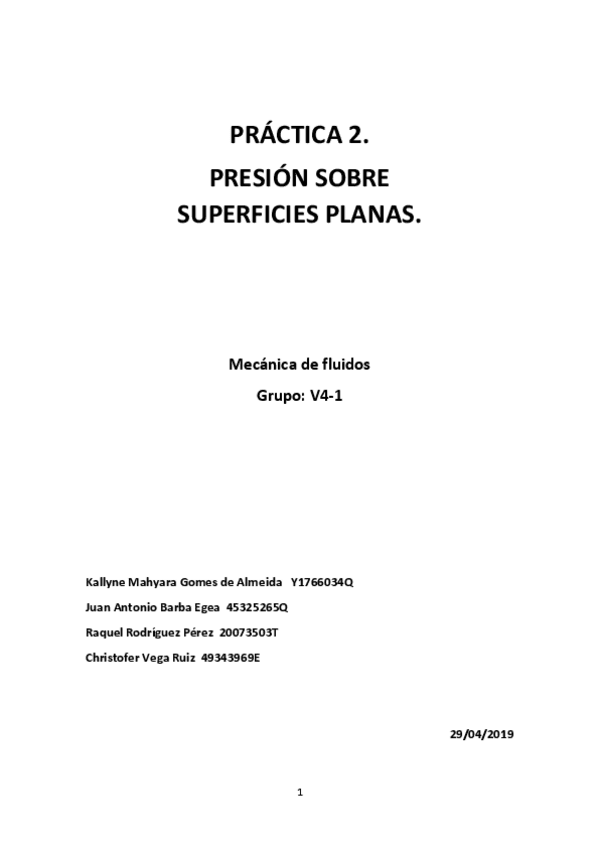 PRÁCTICA 2.
PRESIÓN SOBRE SUPERFICIES PLANAS.

Mecánica de fluidos
Grupo: V4-1

Kallyne Mahyara Gomes de Almeida Y1766034Q
Juan Antonio Barba Egea 45325265Q
Raquel Rodríguez Pérez 20073503T
Christofer Vega Ruiz 49343969E

29/04/2019

1